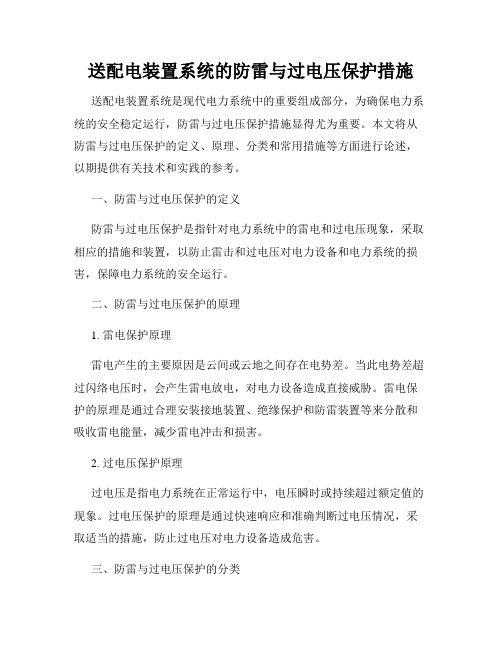 送配电装置系统的防雷与过电压保护措施

送配电装置系统是现代电力系统中的重要组成部分，为确保电力系统的安全稳定运行，防雷与过电压保护措施显得尤为重要。本文将从防雷与过电压保护的定义、原理、分类和常用措施等方面进行论述，以期提供有关技术和实践的参考。

一、防雷与过电压保护的定义

防雷与过电压保护是指针对电力系统中的雷电和过电压现象，采取相应的措施和装置，以防止雷击和过电压对电力设备和电力系统的损害，保障电力系统的安全运行。

二、防雷与过电压保护的原理

1. 雷电保护原理

雷电产生的主要原因是云间或云地之间存在电势差。当此电势差超过闪络电压时，会产生雷电放电，对电力设备造成直接威胁。雷电保护的原理是通过合理安装接地装置、绝缘保护和防雷装置等来分散和吸收雷电能量，减少雷电冲击和损害。

2. 过电压保护原理

过电压是指电力系统在正常运行中，电压瞬时或持续超过额定值的现象。过电压保护的原理是通过快速响应和准确判断过电压情况，采取适当的措施，防止过电压对电力设备造成危害。

三、防雷与过电压保护的分类